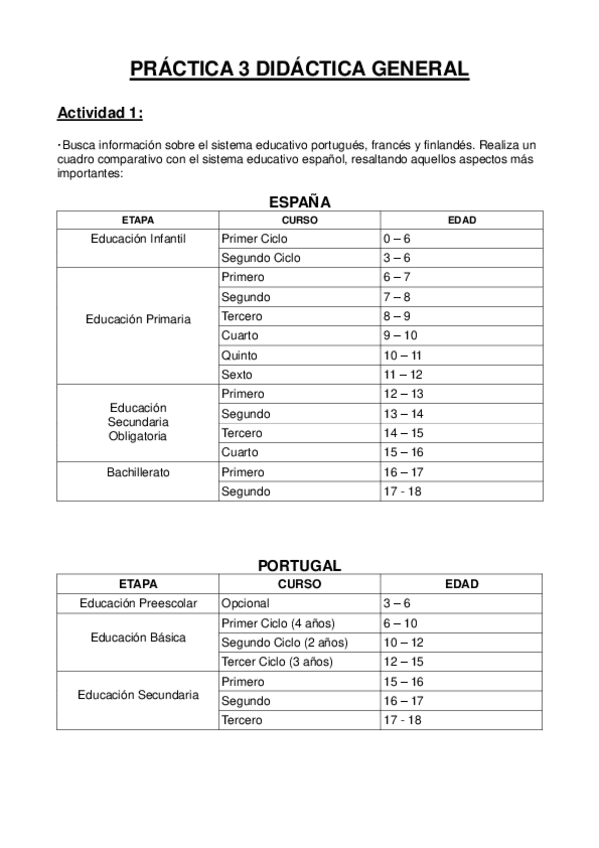 PRÁCTICA 3 DIDÁCTICA GENERAL

Actividad 1:

·Busca información sobre el sistema educativo portugués, francés y finlandés. Realiza un cuadro comparativo con el sistema educativo español, resaltando aquellos aspectos más importantes:

ESPAÑA

| ETAPA | CURSO | EDAD |
|---|---|---|
| Educación Infantil | Primer Ciclo | 0 – 6 |
| | Segundo Ciclo | 3 – 6 |
| Educación Primaria | Primero | 6 – 7 |
| | Segundo | 7 – 8 |
| | Tercero | 8 – 9 |
| | Cuarto | 9 – 10 |
| | Quinto | 10 – 11 |
| | Sexto | 11 – 12 |
| Educación Secundaria Obligatoria | Primero | 12 – 13 |
| | Segundo | 13 – 14 |
| | Tercero | 14 – 15 |
| | Cuarto | 15 – 16 |
| Bachillerato | Primero | 16 – 17 |
| | Segundo | 17 - 18 |

PORTUGAL

| ETAPA | CURSO | EDAD |
|---|---|---|
| Educación Preescolar | Opcional | 3 – 6 |
| Educación Básica | Primer Ciclo (4 años) | 6 – 10 |
| | Segundo Ciclo (2 años) | 10 – 12 |
| | Tercer Ciclo (3 años) | 12 – 15 |
| Educación Secundaria | Primero | 15 – 16 |
| | Segundo | 16 – 17 |
| | Tercero | 17 - 18 |